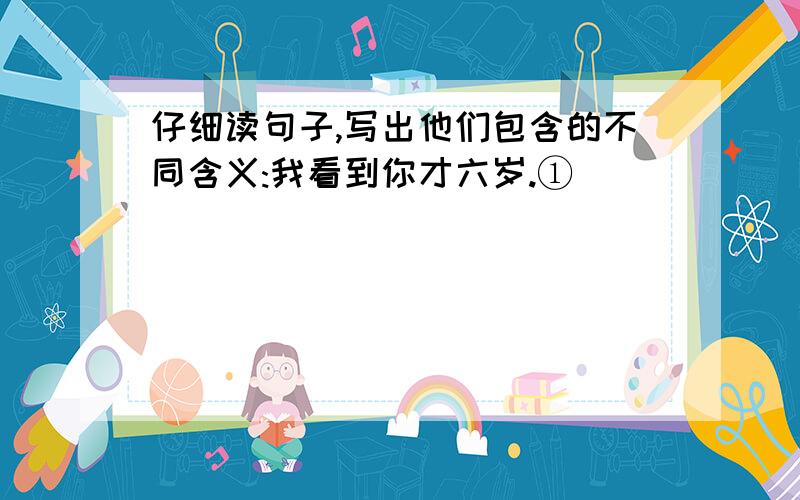 仔细读句子,写出他们包含的不同含义:我看到你才六岁.①